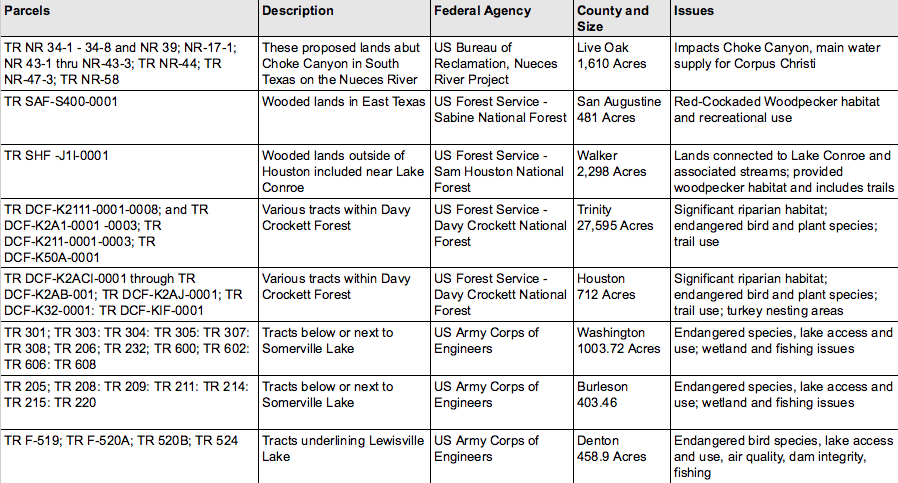 | Parcels | Description | Federal Agency | County and Size | Issues |
|---|---|---|---|---|
| TR NR 34-1 - 34-8 and NR 39; NR-17-1; NR 43-1 thru NR-43-3; TR NR-44; TR NR-47-3; TR NR-58 | These proposed lands abut Choke Canyon in South Texas on the Nueces River | US Bureau of Reclamation, Nueces River Project | Live Oak 1,610 Acres | Impacts Choke Canyon, main water supply for Corpus Christi |
| TR SAF-S400-0001 | Wooded lands in East Texas | US Forest Service - Sabine National Forest | San Augustine 481 Acres | Red-Cockaded Woodpecker habitat and recreational use |
| TR SHF -J1I-0001 | Wooded lands outside of Houston included near Lake Conroe | US Forest Service - Sam Houston National Forest | Walker 2,298 Acres | Lands connected to Lake Conroe and associated streams; provided woodpecker habitat and includes trails |
| TR DCF-K2111-0001-0008; and TR DCF-K2A1-0001 -0003; TR DCF-K211-0001-0003; TR DCF-K50A-0001 | Various tracts within Davy Crockett Forest | US Forest Service - Davy Crockett National Forest | Trinity 27,595 Acres | Significant riparian habitat; endangered bird and plant species; trail use |
| TR DCF-K2ACI-0001 through TR DCF-K2AB-001; TR DCF-K2AJ-0001; TR DCF-K32-0001: TR DCF-KIF-0001 | Various tracts within Davy Crockett Forest | US Forest Service - Davy Crockett National Forest | Houston 712 Acres | Significant riparian habitat; endangered bird and plant species; trail use; turkey nesting areas |
| TR 301; TR 303: TR 304: TR 305: TR 307: TR 308; TR 206; TR 232; TR 600; TR 602: TR 606: TR 608 | Tracts below or next to Somerville Lake | US Army Corps of Engineers | Washington 1003.72 Acres | Endangered species, lake access and use; wetland and fishing issues |
| TR 205; TR 208: TR 209: TR 211: TR 214: TR 215: TR 220 | Tracts below or next to Somerville Lake | US Army Corps of Engineers | Burleson 403.46 | Endangered species, lake access and use; wetland and fishing issues |
| TR F-519; TR F-520A; TR 520B; TR 524 | Tracts underlining Lewisville Lake | US Army Corps of Engineers | Denton 458.9 Acres | Endangered bird species, lake access and use, air quality, dam integrity, fishing |